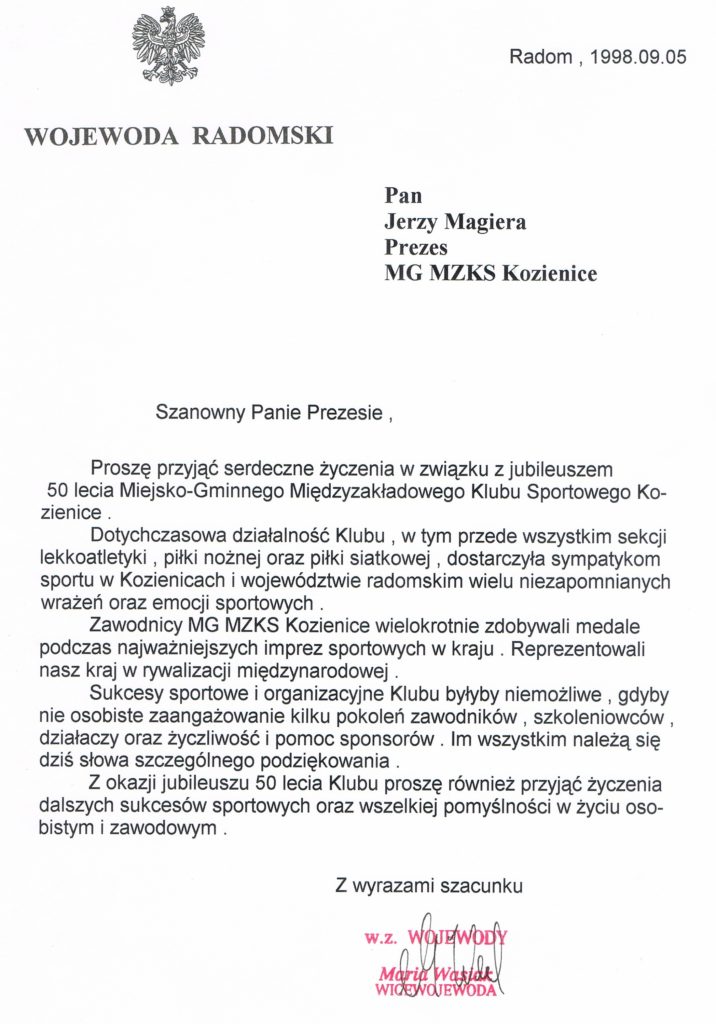 Radom , 1998.09.05

WOJEWODA RADOMSKI

Pan
Jerzy Magiera
Prezes
MG MZKS Kozienice

Szanowny Panie Prezesie ,

Proszę przyjąć serdeczne życzenia w związku z jubileuszem 50 lecia Miejsko-Gminnego Międzyzakładowego Klubu Sportowego Kozienice .

Dotychczasowa działalność Klubu , w tym przede wszystkim sekcji lekkoatletyki , piłki nożnej oraz piłki siatkowej , dostarczyła sympatykom sportu w Kozienicach i województwie radomskim wielu niezapomnianych wrażeń oraz emocji sportowych .

Zawodnicy MG MZKS Kozienice wielokrotnie zdobywali medale podczas najważniejszych imprez sportowych w kraju . Reprezentowali nasz kraj w rywalizacji międzynarodowej .

Sukcesy sportowe i organizacyjne Klubu byłyby niemożliwe , gdyby nie osobiste zaangażowanie kilku pokoleń zawodników , szkoleniowców , działaczy oraz życzliwość i pomoc sponsorów . Im wszystkim należą się dziś słowa szczególnego podziękowania .

Z okazji jubileuszu 50 lecia Klubu proszę również przyjąć życzenia dalszych sukcesów sportowych oraz wszelkiej pomyślności w życiu osobistym i zawodowym .

Z wyrazami szacunku

w.z. WOJEWODY
Maria Wasiak
WICEWOJEWODA